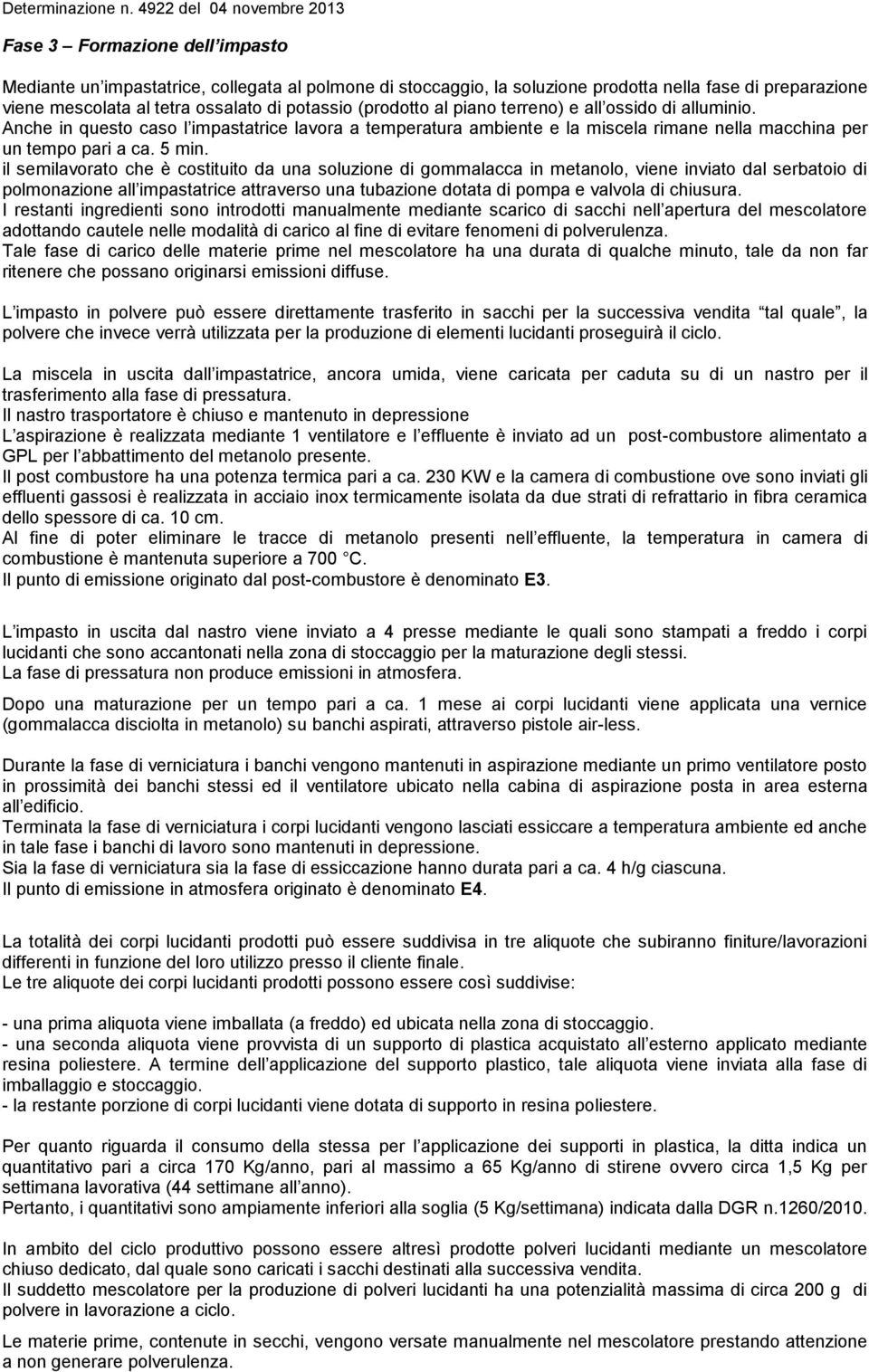 Determinazione n. 4922 del 04 novembre 2013

Fase 3 – Formazione dell impasto

Mediante un impastatrice, collegata al polmone di stoccaggio, la soluzione prodotta nella fase di preparazione viene mescolata al tetra ossalato di potassio (prodotto al piano terreno) e all ossido di alluminio.
Anche in questo caso l impastatrice lavora a temperatura ambiente e la miscela rimane nella macchina per un tempo pari a ca. 5 min.
il semilavorato che è costituito da una soluzione di gommalacca in metanolo, viene inviato dal serbatoio di polmonazione all impastatrice attraverso una tubazione dotata di pompa e valvola di chiusura.
I restanti ingredienti sono introdotti manualmente mediante scarico di sacchi nell apertura del mescolatore adottando cautele nelle modalità di carico al fine di evitare fenomeni di polverulenza.
Tale fase di carico delle materie prime nel mescolatore ha una durata di qualche minuto, tale da non far ritenere che possano originarsi emissioni diffuse.

L impasto in polvere può essere direttamente trasferito in sacchi per la successiva vendita tal quale , la polvere che invece verrà utilizzata per la produzione di elementi lucidanti proseguirà il ciclo.

La miscela in uscita dall impastatrice, ancora umida, viene caricata per caduta su di un nastro per il trasferimento alla fase di pressatura.
Il nastro trasportatore è chiuso e mantenuto in depressione
L aspirazione è realizzata mediante 1 ventilatore e l effluente è inviato ad un post-combustore alimentato a GPL per l abbattimento del metanolo presente.
Il post combustore ha una potenza termica pari a ca. 230 KW e la camera di combustione ove sono inviati gli effluenti gassosi è realizzata in acciaio inox termicamente isolata da due strati di refrattario in fibra ceramica dello spessore di ca. 10 cm.
Al fine di poter eliminare le tracce di metanolo presenti nell effluente, la temperatura in camera di combustione è mantenuta superiore a 700 C.
Il punto di emissione originato dal post-combustore è denominato E3.

L impasto in uscita dal nastro viene inviato a 4 presse mediante le quali sono stampati a freddo i corpi lucidanti che sono accantonati nella zona di stoccaggio per la maturazione degli stessi.
La fase di pressatura non produce emissioni in atmosfera.

Dopo una maturazione per un tempo pari a ca. 1 mese ai corpi lucidanti viene applicata una vernice (gommalacca disciolta in metanolo) su banchi aspirati, attraverso pistole air-less.

Durante la fase di verniciatura i banchi vengono mantenuti in aspirazione mediante un primo ventilatore posto in prossimità dei banchi stessi ed il ventilatore ubicato nella cabina di aspirazione posta in area esterna all edificio.
Terminata la fase di verniciatura i corpi lucidanti vengono lasciati essiccare a temperatura ambiente ed anche in tale fase i banchi di lavoro sono mantenuti in depressione.
Sia la fase di verniciatura sia la fase di essiccazione hanno durata pari a ca. 4 h/g ciascuna.
Il punto di emissione in atmosfera originato è denominato E4.

La totalità dei corpi lucidanti prodotti può essere suddivisa in tre aliquote che subiranno finiture/lavorazioni differenti in funzione del loro utilizzo presso il cliente finale.
Le tre aliquote dei corpi lucidanti prodotti possono essere così suddivise:

- una prima aliquota viene imballata (a freddo) ed ubicata nella zona di stoccaggio.
- una seconda aliquota viene provvista di un supporto di plastica acquistato all esterno applicato mediante resina poliestere. A termine dell applicazione del supporto plastico, tale aliquota viene inviata alla fase di imballaggio e stoccaggio.
- la restante porzione di corpi lucidanti viene dotata di supporto in resina poliestere.

Per quanto riguarda il consumo della stessa per l applicazione dei supporti in plastica, la ditta indica un quantitativo pari a circa 170 Kg/anno, pari al massimo a 65 Kg/anno di stirene ovvero circa 1,5 Kg per settimana lavorativa (44 settimane all anno).
Pertanto, i quantitativi sono ampiamente inferiori alla soglia (5 Kg/settimana) indicata dalla DGR n.1260/2010.

In ambito del ciclo produttivo possono essere altresì prodotte polveri lucidanti mediante un mescolatore chiuso dedicato, dal quale sono caricati i sacchi destinati alla successiva vendita.
Il suddetto mescolatore per la produzione di polveri lucidanti ha una potenzialità massima di circa 200 g di polvere in lavorazione a ciclo.

Le materie prime, contenute in secchi, vengono versate manualmente nel mescolatore prestando attenzione a non generare polverulenza.